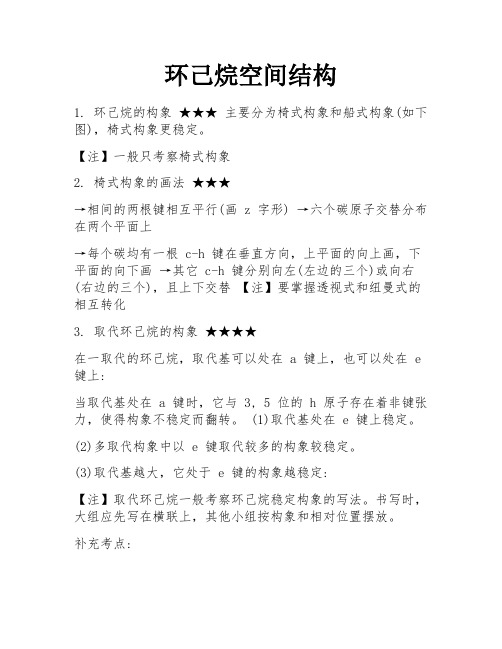 环己烷空间结构

1. 环己烷的构象 ★★★ 主要分为椅式构象和船式构象(如下图),椅式构象更稳定。

【注】一般只考察椅式构象

2. 椅式构象的画法 ★★★

→相间的两根键相互平行(画 z 字形) →六个碳原子交替分布在两个平面上

→每个碳均有一根 c-h 键在垂直方向,上平面的向上画,下平面的向下画 →其它 c-h 键分别向左(左边的三个)或向右(右边的三个),且上下交替 【注】要掌握透视式和纽曼式的相互转化

3. 取代环己烷的构象 ★★★★

在一取代的环己烷,取代基可以处在 a 键上,也可以处在 e 键上:

当取代基处在 a 键时,它与 3,5 位的 h 原子存在着非键张力,使得构象不稳定而翻转。 (1)取代基处在 e 键上稳定。

(2)多取代构象中以 e 键取代较多的构象较稳定。

(3)取代基越大,它处于 e 键的构象越稳定:

【注】取代环己烷一般考察环己烷稳定构象的写法。书写时,大组应先写在横联上,其他小组按构象和相对位置摆放。

补充考点: